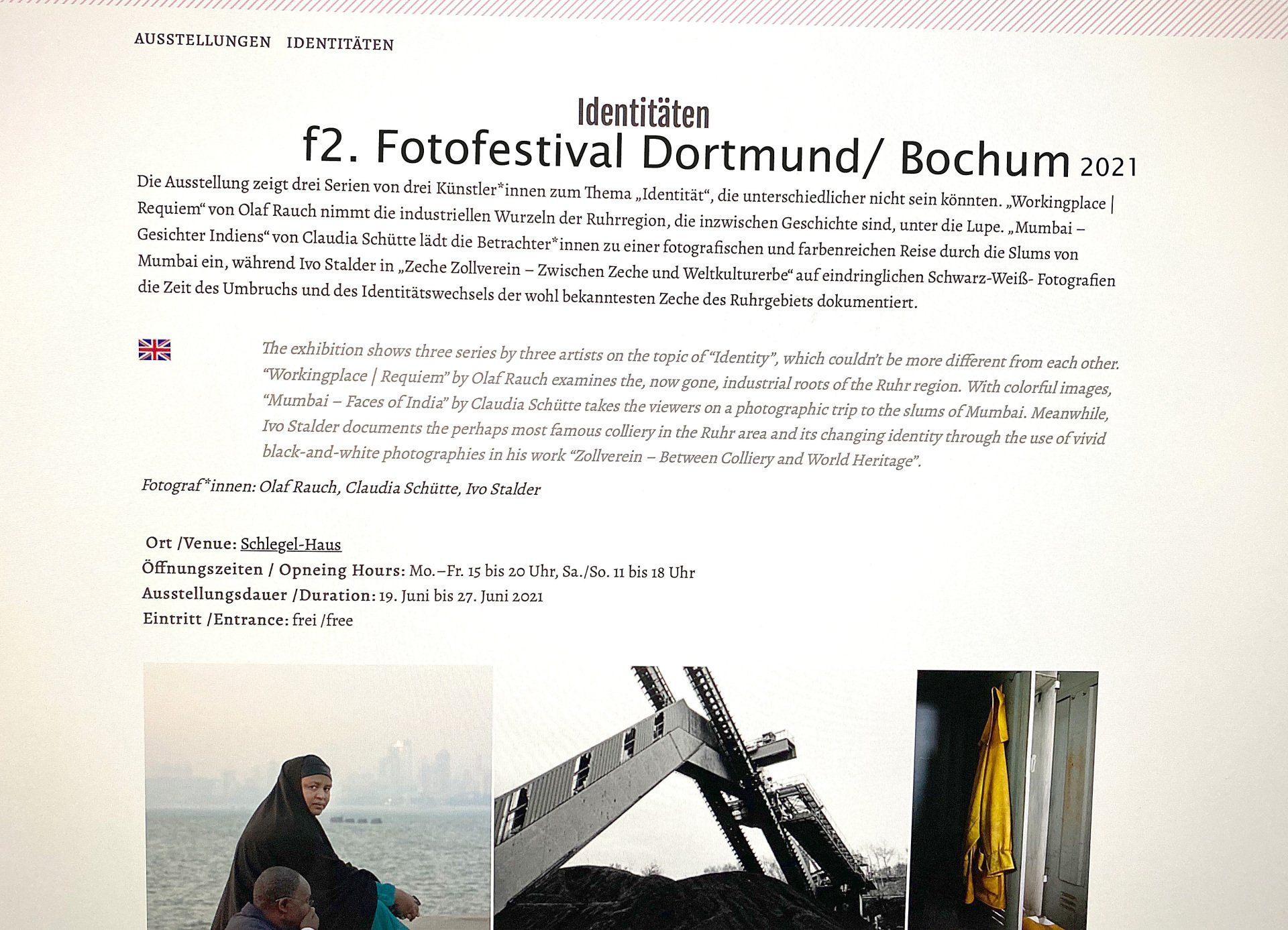 AUSSTELLUNGEN IDENTITÄTEN

Identitäten
f2. Fotofestival Dortmund/ Bochum 2021

Die Ausstellung zeigt drei Serien von drei Künstler*innen zum Thema „Identität“, die unterschiedlicher nicht sein könnten. „Workingplace | Requiem“ von Olaf Rauch nimmt die industriellen Wurzeln der Ruhrregion, die inzwischen Geschichte sind, unter die Lupe. „Mumbai – Gesichter Indiens“ von Claudia Schütte lädt die Betrachter*innen zu einer fotografischen und farbenreichen Reise durch die Slums von Mumbai ein, während Ivo Stalder in „Zeche Zollverein – Zwischen Zeche und Weltkulturerbe“ auf eindringlichen Schwarz-Weiß- Fotografien die Zeit des Umbruchs und des Identitätswechsels der wohl bekanntesten Zeche des Ruhrgebiets dokumentiert.

The exhibition shows three series by three artists on the topic of “Identity”, which couldn’t be more different from each other. “Workingplace | Requiem” by Olaf Rauch examines the, now gone, industrial roots of the Ruhr region. With colorful images, “Mumbai – Faces of India” by Claudia Schütte takes the viewers on a photographic trip to the slums of Mumbai. Meanwhile, Ivo Stalder documents the perhaps most famous colliery in the Ruhr area and its changing identity through the use of vivid black-and-white photographies in his work “Zollverein – Between Colliery and World Heritage”.

Fotograf*innen: Olaf Rauch, Claudia Schütte, Ivo Stalder

Ort /Venue: Schlegel-Haus
Öffnungszeiten / Opneing Hours: Mo.–Fr. 15 bis 20 Uhr, Sa./So. 11 bis 18 Uhr
Ausstellungsdauer /Duration: 19. Juni bis 27. Juni 2021
Eintritt /Entrance: frei /free